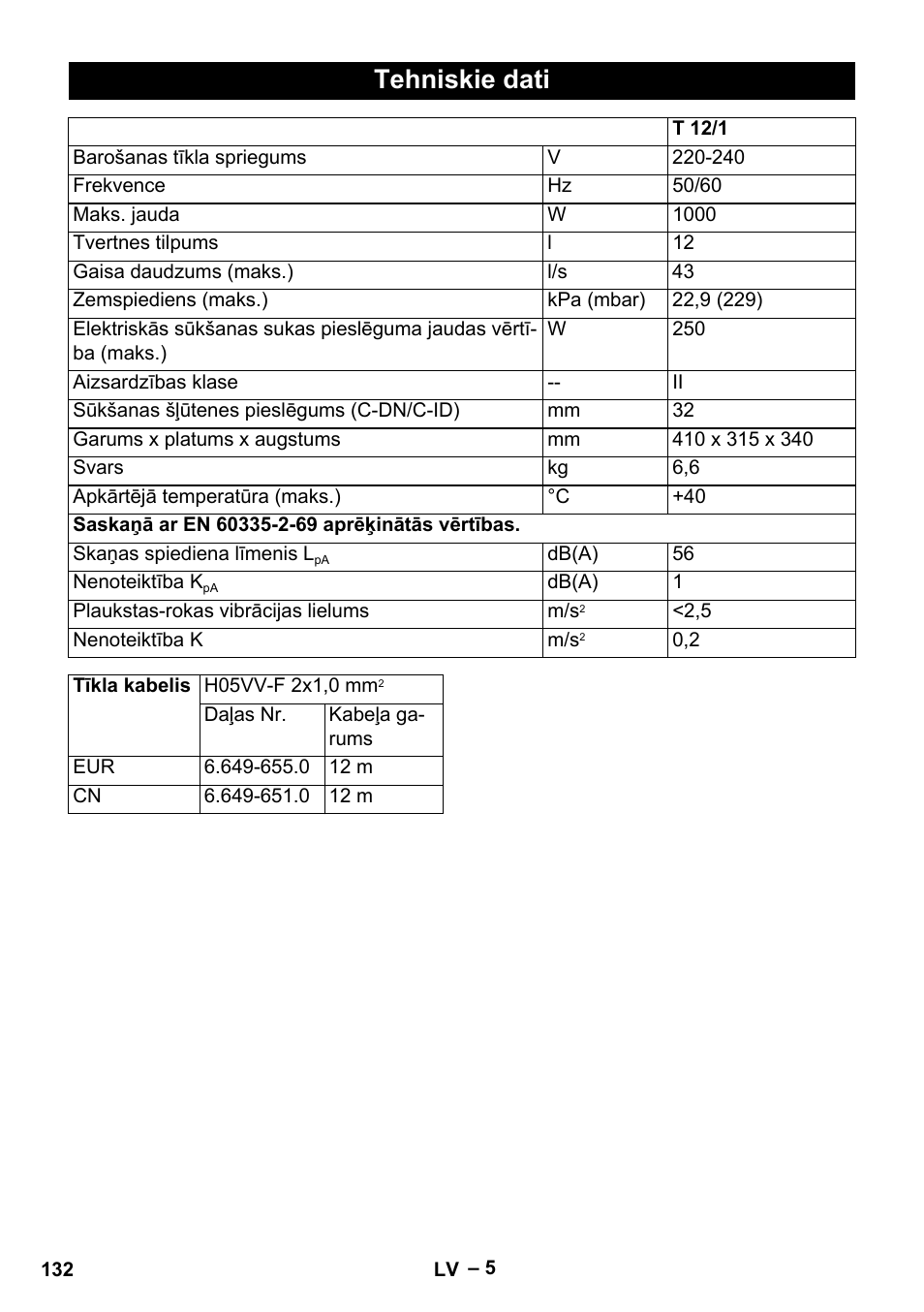 Tehniskie dati

| | | T 12/1 |
|---|---|---|
| Barošanas tīkla spriegums | V | 220-240 |
| Frekvence | Hz | 50/60 |
| Maks. jauda | W | 1000 |
| Tvertnes tilpums | l | 12 |
| Gaisa daudzums (maks.) | l/s | 43 |
| Zemspiediens (maks.) | kPa (mbar) | 22,9 (229) |
| Elektriskās sūkšanas sukas pieslēguma jaudas vērtība (maks.) | W | 250 |
| Aizsardzības klase | -- | II |
| Sūkšanas šļūtenes pieslēgums (C-DN/C-ID) | mm | 32 |
| Garums x platums x augstums | mm | 410 x 315 x 340 |
| Svars | kg | 6,6 |
| Apkārtējā temperatūra (maks.) | °C | +40 |
| Saskaņā ar EN 60335-2-69 aprēķinātās vērtības. | | |
| Skaņas spiediena līmenis $L_{pA}$ | dB(A) | 56 |
| Nenoteiktība $K_{pA}$ | dB(A) | 1 |
| Plaukstas-rokas vibrācijas lielums | $m/s^2$ | <2,5 |
| Nenoteiktība K | $m/s^2$ | 0,2 |

| Tīkla kabelis | H05VV-F 2x1,0 $mm^2$ | |
|---|---|---|
| | Daļas Nr. | Kabeļa garums |
| EUR | 6.649-655.0 | 12 m |
| CN | 6.649-651.0 | 12 m |

132 LV – 5